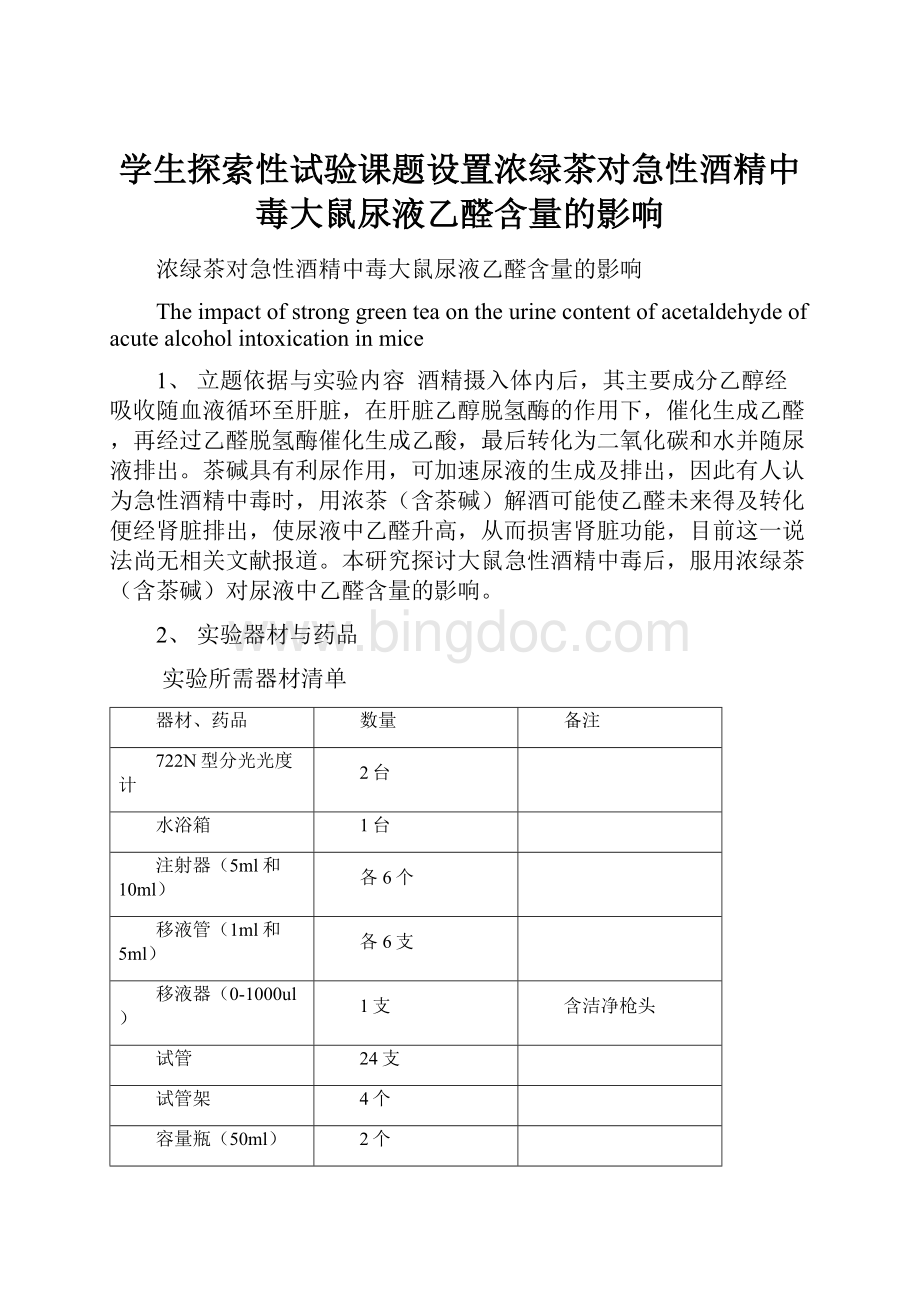 学生探索性试验课题设置浓绿茶对急性酒精中毒大鼠尿液乙醛含量的影响

浓绿茶对急性酒精中毒大鼠尿液乙醛含量的影响

The impact of strong green tea on the urine content of acetaldehyde of acute alcohol intoxication in mice

1、 立题依据与实验内容 酒精摄入体内后，其主要成分乙醇经吸收随血液循环至肝脏，在肝脏乙醇脱氢酶的作用下，催化生成乙醛，再经过乙醛脱氢酶催化生成乙酸，最后转化为二氧化碳和水并随尿液排出。茶碱具有利尿作用，可加速尿液的生成及排出，因此有人认为急性酒精中毒时，用浓茶（含茶碱）解酒可能使乙醛未来得及转化便经肾脏排出，使尿液中乙醛升高，从而损害肾脏功能，目前这一说法尚无相关文献报道。本研究探讨大鼠急性酒精中毒后，服用浓绿茶（含茶碱）对尿液中乙醛含量的影响。

2、 实验器材与药品

www.bingdoc.com

实验所需器材清单

| 器材、药品 | 数量 | 备注 |
|---|---|---|
| 722N型分光光度计 | 2台 | |
| 水浴箱 | 1台 | |
| 注射器（5ml和10ml） | 各6个 | |
| 移液管（1ml和5ml） | 各6支 | |
| 移液器（0-1000ul） | 1支 | 含洁净枪头 |
| 试管 | 24支 | |
| 试管架 | 4个 | |
| 容量瓶（50ml） | 2个 | |